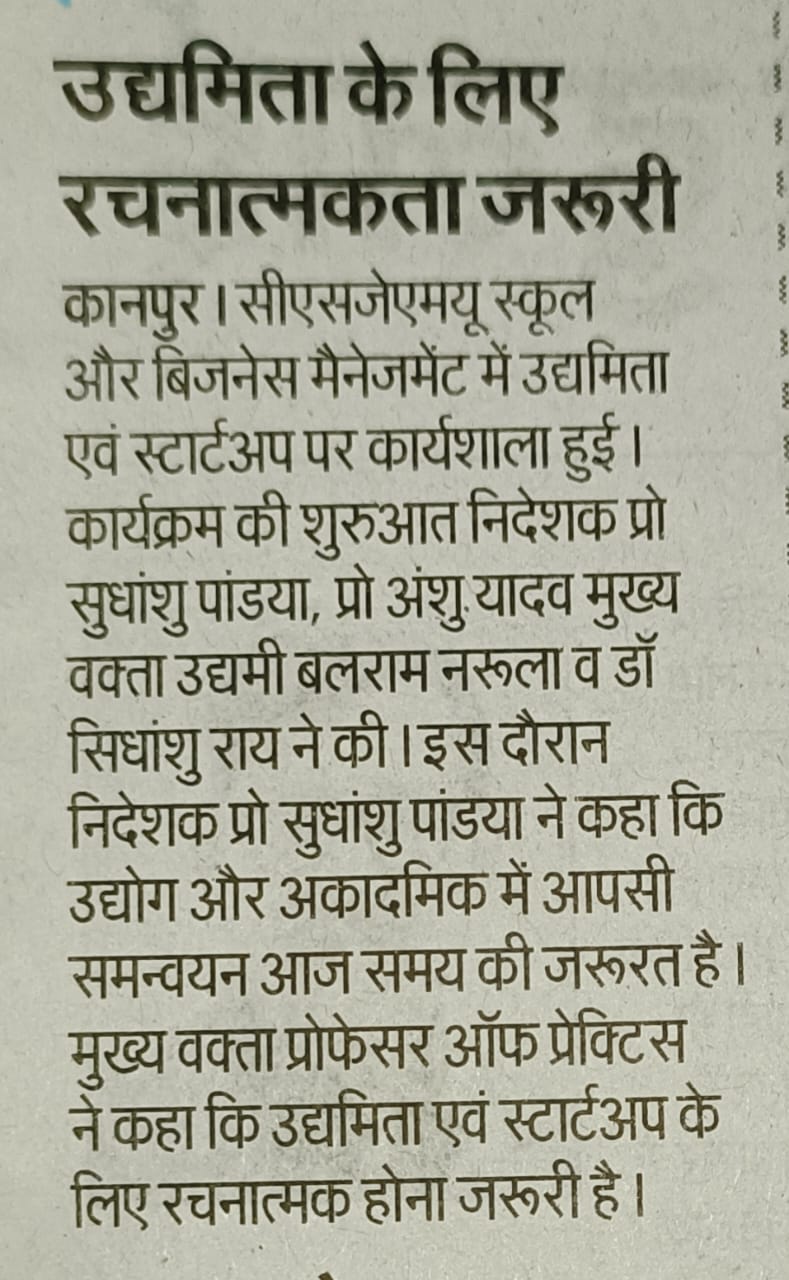 उद्यमिता के लिए रचनात्मकता जरूरी

कानपुर। सीएसजेएमयू स्कूल और बिजनेस मैनेजमेंट में उद्यमिता एवं स्टार्टअप पर कार्यशाला हुई। कार्यक्रम की शुरुआत निदेशक प्रो सुधांशु पांडया, प्रो अंशु यादव मुख्य वक्ता उद्यमी बलराम नरूला व डॉ सिधांशु राय ने की। इस दौरान निदेशक प्रो सुधांशु पांडया ने कहा कि उद्योग और अकादमिक में आपसी समन्वयन आज समय की जरूरत है। मुख्य वक्ता प्रोफेसर ऑफ प्रेक्टिस ने कहा कि उद्यमिता एवं स्टार्टअप के लिए रचनात्मक होना जरूरी है।